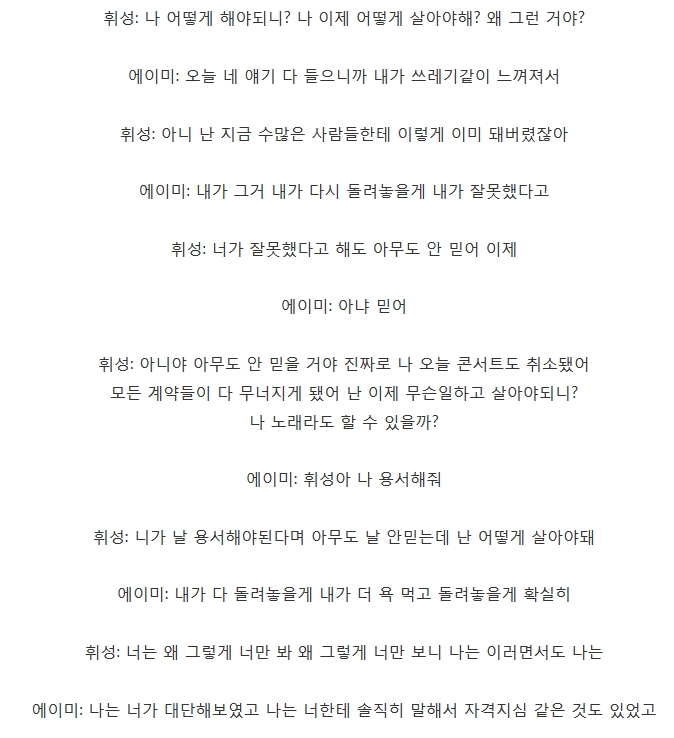 휘성: 나 어떻게 해야되니? 나 이제 어떻게 살아야해? 왜 그런 거야?

에이미: 오늘 네 얘기 다 들으니까 내가 쓰레기같이 느껴져서

휘성: 아니 난 지금 수많은 사람들한테 이렇게 이미 돼버렸잖아

에이미: 내가 그거 내가 다시 돌려놓을게 내가 잘못했다고

휘성: 너가 잘못했다고 해도 아무도 안 믿어 이제

에이미: 아냐 믿어

휘성: 아니야 아무도 안 믿을 거야 진짜로 나 오늘 콘서트도 취소됐어 모든 계약들이 다 무너지게 됐어 난 이제 무슨일하고 살아야되니? 나 노래라도 할 수 있을까?

에이미: 휘성아 나 용서해줘

휘성: 니가 날 용서해야된다며 아무도 날 안믿는데 난 어떻게 살아야돼

에이미: 내가 다 돌려놓을게 내가 더 욕 먹고 돌려놓을게 확실히

휘성: 너는 왜 그렇게 너만 봐 왜 그렇게 너만 보니 나는 이러면서도 나는

에이미: 나는 너가 대단해보였고 나는 너한테 솔직히 말해서 자격지심 같은 것도 있었고